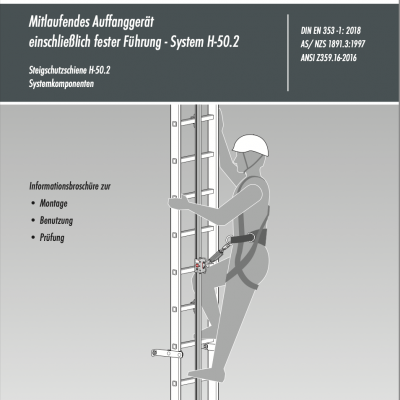 Mitlaufendes Auffanggerät
einschließlich fester Führung - System H-50.2

Steigschutzschiene H-50.2
Systemkomponenten

DIN EN 353 -1: 2018
AS/ NZS 1891.3:1997
ANSI Z359.16-2016

Informationsbroschüre zur
• Montage
• Benutzung
• Prüfung